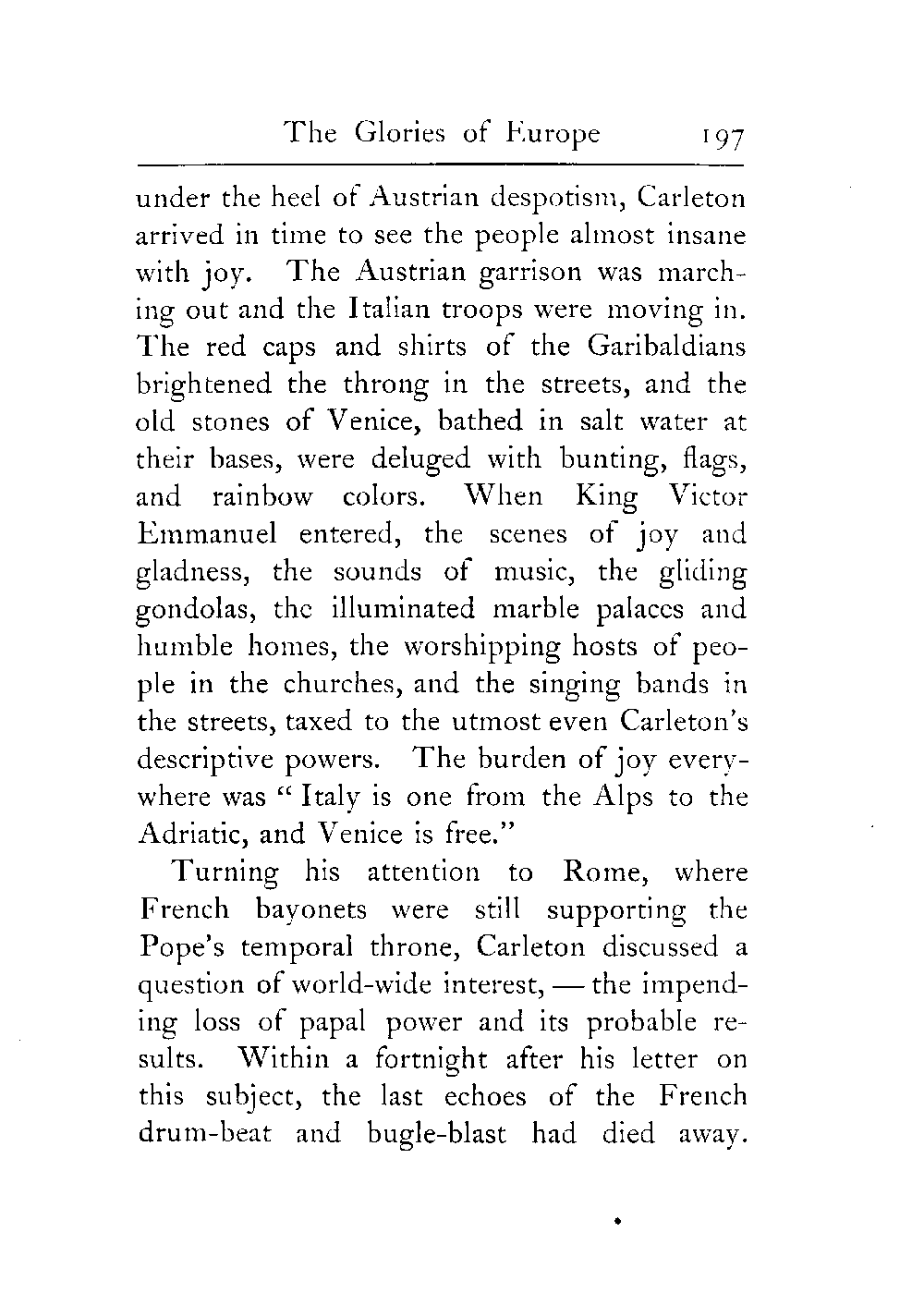 The Glories of Europe 197

under the heel of Austrian despotism, Carleton arrived in time to see the people almost insane with joy. The Austrian garrison was marching out and the Italian troops were moving in. The red caps and shirts of the Garibaldians brightened the throng in the streets, and the old stones of Venice, bathed in salt water at their bases, were deluged with bunting, flags, and rainbow colors. When King Victor Emmanuel entered, the scenes of joy and gladness, the sounds of music, the gliding gondolas, the illuminated marble palaces and humble homes, the worshipping hosts of people in the churches, and the singing bands in the streets, taxed to the utmost even Carleton's descriptive powers. The burden of joy everywhere was "Italy is one from the Alps to the Adriatic, and Venice is free."

Turning his attention to Rome, where French bayonets were still supporting the Pope's temporal throne, Carleton discussed a question of world-wide interest, — the impending loss of papal power and its probable results. Within a fortnight after his letter on this subject, the last echoes of the French drum-beat and bugle-blast had died away.